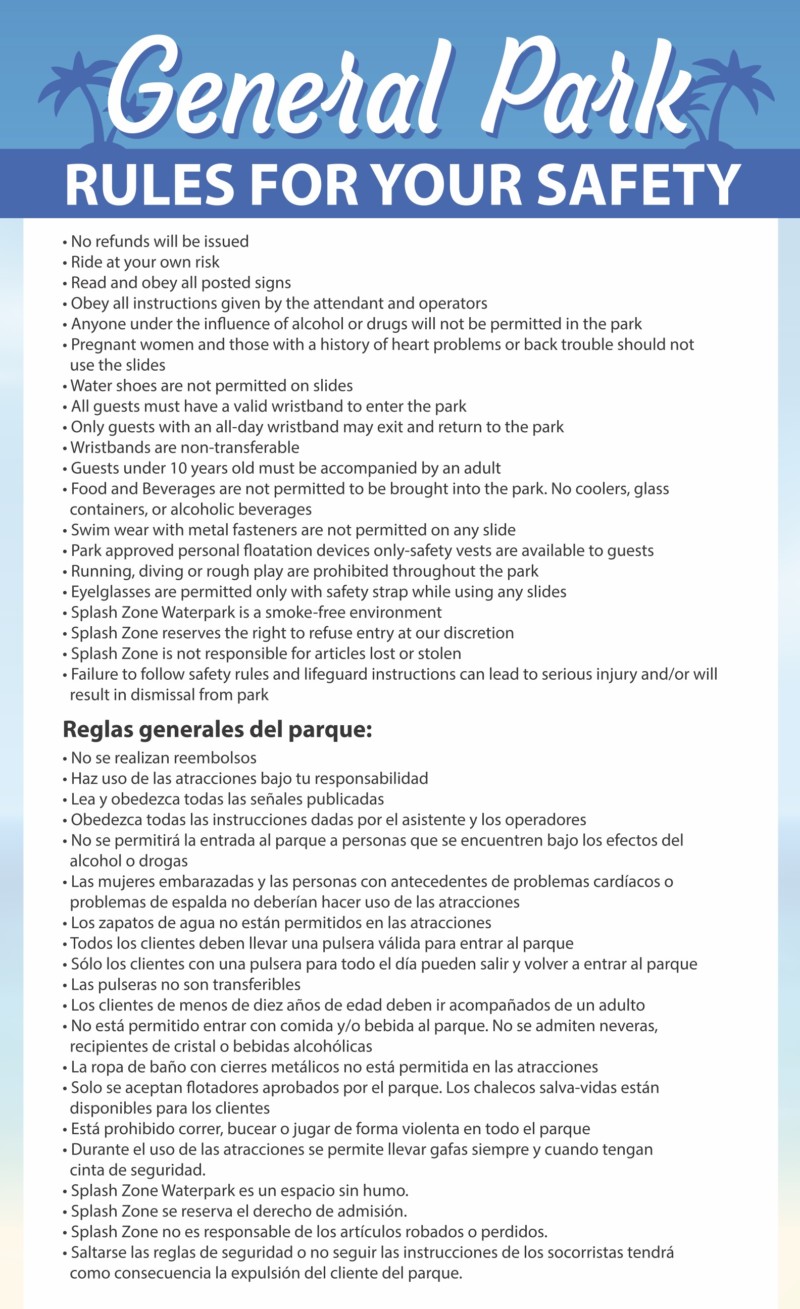 General Park
RULES FOR YOUR SAFETY

• No refunds will be issued
• Ride at your own risk
• Read and obey all posted signs
• Obey all instructions given by the attendant and operators
• Anyone under the influence of alcohol or drugs will not be permitted in the park
• Pregnant women and those with a history of heart problems or back trouble should not use the slides
• Water shoes are not permitted on slides
• All guests must have a valid wristband to enter the park
• Only guests with an all-day wristband may exit and return to the park
• Wristbands are non-transferable
• Guests under 10 years old must be accompanied by an adult
• Food and Beverages are not permitted to be brought into the park. No coolers, glass containers, or alcoholic beverages
• Swim wear with metal fasteners are not permitted on any slide
• Park approved personal floatation devices only-safety vests are available to guests
• Running, diving or rough play are prohibited throughout the park
• Eyelglasses are permitted only with safety strap while using any slides
• Splash Zone Waterpark is a smoke-free environment
• Splash Zone reserves the right to refuse entry at our discretion
• Splash Zone is not responsible for articles lost or stolen
• Failure to follow safety rules and lifeguard instructions can lead to serious injury and/or will result in dismissal from park

Reglas generales del parque:

• No se realizan reembolsos
• Haz uso de las atracciones bajo tu responsabilidad
• Lea y obedezca todas las señales publicadas
• Obedezca todas las instrucciones dadas por el asistente y los operadores
• No se permitirá la entrada al parque a personas que se encuentren bajo los efectos del alcohol o drogas
• Las mujeres embarazadas y las personas con antecedentes de problemas cardíacos o problemas de espalda no deberían hacer uso de las atracciones
• Los zapatos de agua no están permitidos en las atracciones
• Todos los clientes deben llevar una pulsera válida para entrar al parque
• Sólo los clientes con una pulsera para todo el día pueden salir y volver a entrar al parque
• Las pulseras no son transferibles
• Los clientes de menos de diez años de edad deben ir acompañados de un adulto
• No está permitido entrar con comida y/o bebida al parque. No se admiten neveras, recipientes de cristal o bebidas alcohólicas
• La ropa de baño con cierres metálicos no está permitida en las atracciones
• Solo se aceptan flotadores aprobados por el parque. Los chalecos salva-vidas están disponibles para los clientes
• Está prohibido correr, bucear o jugar de forma violenta en todo el parque
• Durante el uso de las atracciones se permite llevar gafas siempre y cuando tengan cinta de seguridad.
• Splash Zone Waterpark es un espacio sin humo.
• Splash Zone se reserva el derecho de admisión.
• Splash Zone no es responsable de los artículos robados o perdidos.
• Saltarse las reglas de seguridad o no seguir las instrucciones de los socorristas tendrá como consecuencia la expulsión del cliente del parque.